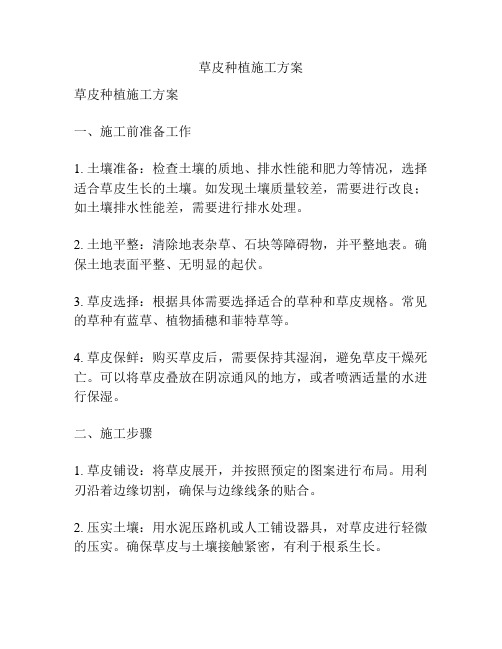 草皮种植施工方案

草皮种植施工方案

一、施工前准备工作

1. 土壤准备：检查土壤的质地、排水性能和肥力等情况，选择适合草皮生长的土壤。如发现土壤质量较差，需要进行改良；如土壤排水性能差，需要进行排水处理。

2. 土地平整：清除地表杂草、石块等障碍物，并平整地表。确保土地表面平整、无明显的起伏。

3. 草皮选择：根据具体需要选择适合的草种和草皮规格。常见的草种有蓝草、植物插穗和菲特草等。

4. 草皮保鲜：购买草皮后，需要保持其湿润，避免草皮干燥死亡。可以将草皮叠放在阴凉通风的地方，或者喷洒适量的水进行保湿。

二、施工步骤

1. 草皮铺设：将草皮展开，并按照预定的图案进行布局。用利刃沿着边缘切割，确保与边缘线条的贴合。

2. 压实土壤：用水泥压路机或人工铺设器具，对草皮进行轻微的压实。确保草皮与土壤接触紧密，有利于根系生长。